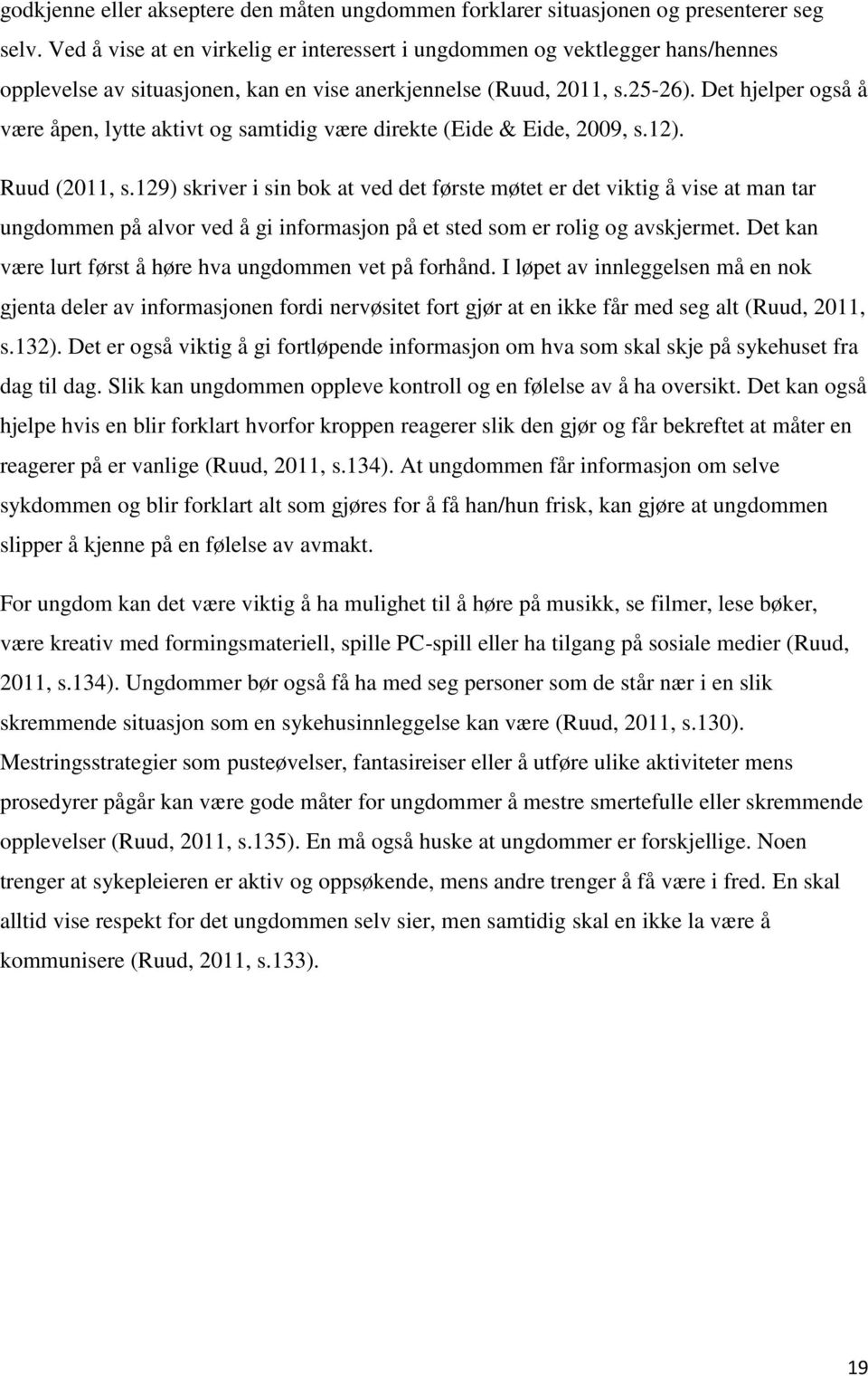 godkjenne eller akseptere den måten ungdommen forklarer situasjonen og presenterer seg selv. Ved å vise at en virkelig er interessert i ungdommen og vektlegger hans/hennes opplevelse av situasjonen, kan en vise anerkjennelse (Ruud, 2011, s.25-26). Det hjelper også å være åpen, lytte aktivt og samtidig være direkte (Eide & Eide, 2009, s.12).

Ruud (2011, s.129) skriver i sin bok at ved det første møtet er det viktig å vise at man tar ungdommen på alvor ved å gi informasjon på et sted som er rolig og avskjermet. Det kan være lurt først å høre hva ungdommen vet på forhånd. I løpet av innleggelsen må en nok gjenta deler av informasjonen fordi nervøsitet fort gjør at en ikke får med seg alt (Ruud, 2011, s.132). Det er også viktig å gi fortløpende informasjon om hva som skal skje på sykehuset fra dag til dag. Slik kan ungdommen oppleve kontroll og en følelse av å ha oversikt. Det kan også hjelpe hvis en blir forklart hvorfor kroppen reagerer slik den gjør og får bekreftet at måter en reagerer på er vanlige (Ruud, 2011, s.134). At ungdommen får informasjon om selve sykdommen og blir forklart alt som gjøres for å få han/hun frisk, kan gjøre at ungdommen slipper å kjenne på en følelse av avmakt.

For ungdom kan det være viktig å ha mulighet til å høre på musikk, se filmer, lese bøker, være kreativ med formingsmateriell, spille PC-spill eller ha tilgang på sosiale medier (Ruud, 2011, s.134). Ungdommer bør også få ha med seg personer som de står nær i en slik skremmende situasjon som en sykehusinnleggelse kan være (Ruud, 2011, s.130). Mestringsstrategier som pusteøvelser, fantasireiser eller å utføre ulike aktiviteter mens prosedyrer pågår kan være gode måter for ungdommer å mestre smertefulle eller skremmende opplevelser (Ruud, 2011, s.135). En må også huske at ungdommer er forskjellige. Noen trenger at sykepleieren er aktiv og oppsøkende, mens andre trenger å få være i fred. En skal alltid vise respekt for det ungdommen selv sier, men samtidig skal en ikke la være å kommunisere (Ruud, 2011, s.133).

19